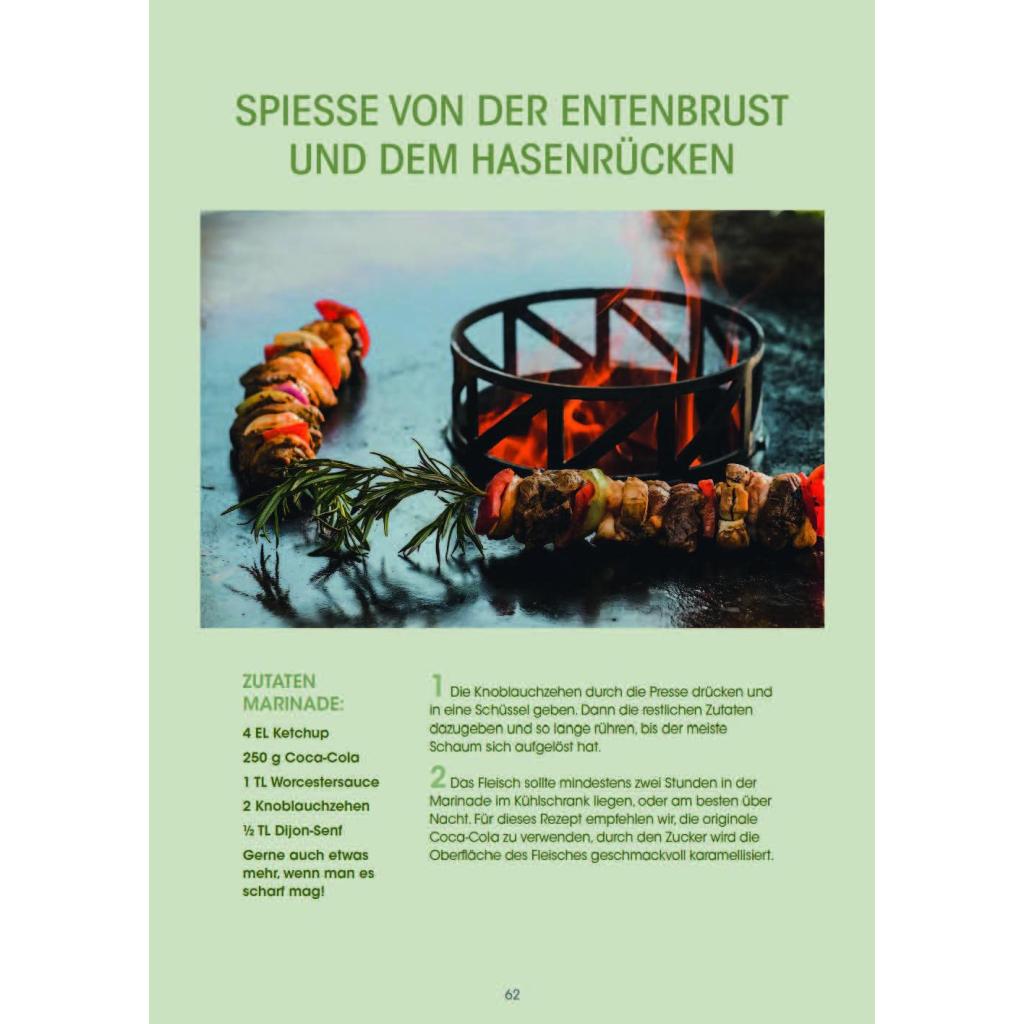 SPIESSE VON DER ENTENBRUST UND DEM HASENRÜCKEN

ZUTATEN MARINADE:

4 EL Ketchup

250 g Coca-Cola

1 TL Worcestersauce

2 Knoblauchzehen

½ TL Dijon-Senf

Gerne auch etwas mehr, wenn man es scharf mag!

1 Die Knoblauchzehen durch die Presse drücken und in eine Schüssel geben. Dann die restlichen Zutaten dazugeben und so lange rühren, bis der meiste Schaum sich aufgelöst hat.

2 Das Fleisch sollte mindestens zwei Stunden in der Marinade im Kühlschrank liegen, oder am besten über Nacht. Für dieses Rezept empfehlen wir, die originale Coca-Cola zu verwenden, durch den Zucker wird die Oberfläche des Fleisches geschmackvoll karamellisiert.

62